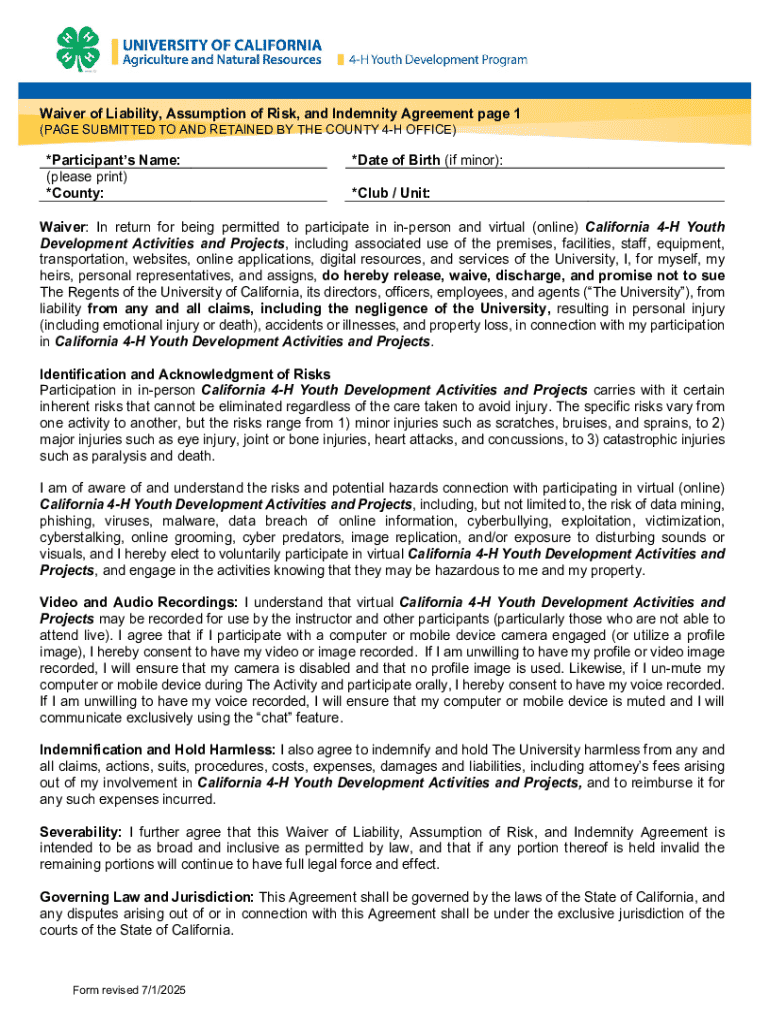 UNIVERSITY OF CALIFORNIA
Agriculture and Natural Resources
4-H Youth Development Program

Waiver of Liability, Assumption of Risk, and Indemnity Agreement page 1
(PAGE SUBMITTED TO AND RETAINED BY THE COUNTY 4-H OFFICE)

*Participant's Name:
(please print)
*County:

*Date of Birth (if minor):

*Club / Unit:

Waiver: In return for being permitted to participate in in-person and virtual (online) California 4-H Youth Development Activities and Projects, including associated use of the premises, facilities, staff, equipment, transportation, websites, online applications, digital resources, and services of the University, I, for myself, my heirs, personal representatives, and assigns, do hereby release, waive, discharge, and promise not to sue The Regents of the University of California, its directors, officers, employees, and agents ("The University"), from liability from any and all claims, including the negligence of the University, resulting in personal injury (including emotional injury or death), accidents or illnesses, and property loss, in connection with my participation in California 4-H Youth Development Activities and Projects.

Identification and Acknowledgment of Risks
Participation in in-person California 4-H Youth Development Activities and Projects carries with it certain inherent risks that cannot be eliminated regardless of the care taken to avoid injury. The specific risks vary from one activity to another, but the risks range from 1) minor injuries such as scratches, bruises, and sprains, to 2) major injuries such as eye injury, joint or bone injuries, heart attacks, and concussions, to 3) catastrophic injuries such as paralysis and death.

I am of aware of and understand the risks and potential hazards connection with participating in virtual (online) California 4-H Youth Development Activities and Projects, including, but not limited to, the risk of data mining, phishing, viruses, malware, data breach of online information, cyberbullying, exploitation, victimization, cyberstalking, online grooming, cyber predators, image replication, and/or exposure to disturbing sounds or visuals, and I hereby elect to voluntarily participate in virtual California 4-H Youth Development Activities and Projects, and engage in the activities knowing that they may be hazardous to me and my property.

Video and Audio Recordings: I understand that virtual California 4-H Youth Development Activities and Projects may be recorded for use by the instructor and other participants (particularly those who are not able to attend live). I agree that if I participate with a computer or mobile device camera engaged (or utilize a profile image), I hereby consent to have my video or image recorded. If I am unwilling to have my profile or video image recorded, I will ensure that my camera is disabled and that no profile image is used. Likewise, if I un-mute my computer or mobile device during The Activity and participate orally, I hereby consent to have my voice recorded. If I am unwilling to have my voice recorded, I will ensure that my computer or mobile device is muted and I will communicate exclusively using the "chat" feature.

Indemnification and Hold Harmless: I also agree to indemnify and hold The University harmless from any and all claims, actions, suits, procedures, costs, expenses, damages and liabilities, including attorney's fees arising out of my involvement in California 4-H Youth Development Activities and Projects, and to reimburse it for any such expenses incurred.

Severability: I further agree that this Waiver of Liability, Assumption of Risk, and Indemnity Agreement is intended to be as broad and inclusive as permitted by law, and that if any portion thereof is held invalid the remaining portions will continue to have full legal force and effect.

Governing Law and Jurisdiction: This Agreement shall be governed by the laws of the State of California, and any disputes arising out of or in connection with this Agreement shall be under the exclusive jurisdiction of the courts of the State of California.

Form revised 7/1/2025